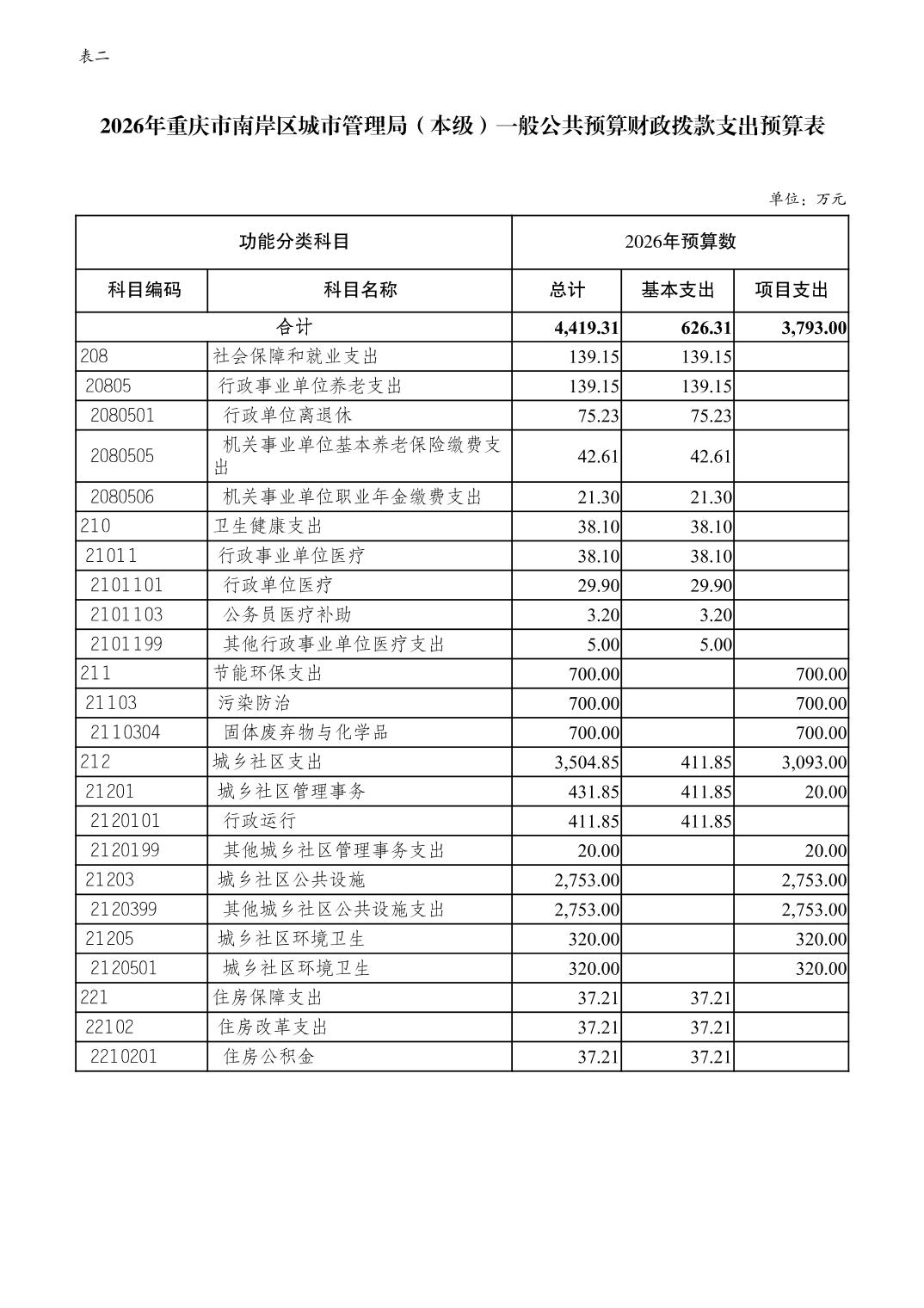 表二

2026年重庆市南岸区城市管理局（本级）一般公共预算财政拨款支出预算表

单位：万元

| 功能分类科目 | | 2026年预算数 | | |
|---|---|---|---|---|
| 科目编码 | 科目名称 | 总计 | 基本支出 | 项目支出 |
| 合计 | | 4,419.31 | 626.31 | 3,793.00 |
| 208 | 社会保障和就业支出 | 139.15 | 139.15 | |
| 20805 | 行政事业单位养老支出 | 139.15 | 139.15 | |
| 2080501 | 行政单位离退休 | 75.23 | 75.23 | |
| 2080505 | 机关事业单位基本养老保险缴费支出 | 42.61 | 42.61 | |
| 2080506 | 机关事业单位职业年金缴费支出 | 21.30 | 21.30 | |
| 210 | 卫生健康支出 | 38.10 | 38.10 | |
| 21011 | 行政事业单位医疗 | 38.10 | 38.10 | |
| 2101101 | 行政单位医疗 | 29.90 | 29.90 | |
| 2101103 | 公务员医疗补助 | 3.20 | 3.20 | |
| 2101199 | 其他行政事业单位医疗支出 | 5.00 | 5.00 | |
| 211 | 节能环保支出 | 700.00 | | 700.00 |
| 21103 | 污染防治 | 700.00 | | 700.00 |
| 2110304 | 固体废弃物与化学品 | 700.00 | | 700.00 |
| 212 | 城乡社区支出 | 3,504.85 | 411.85 | 3,093.00 |
| 21201 | 城乡社区管理事务 | 431.85 | 411.85 | 20.00 |
| 2120101 | 行政运行 | 411.85 | 411.85 | |
| 2120199 | 其他城乡社区管理事务支出 | 20.00 | | 20.00 |
| 21203 | 城乡社区公共设施 | 2,753.00 | | 2,753.00 |
| 2120399 | 其他城乡社区公共设施支出 | 2,753.00 | | 2,753.00 |
| 21205 | 城乡社区环境卫生 | 320.00 | | 320.00 |
| 2120501 | 城乡社区环境卫生 | 320.00 | | 320.00 |
| 221 | 住房保障支出 | 37.21 | 37.21 | |
| 22102 | 住房改革支出 | 37.21 | 37.21 | |
| 2210201 | 住房公积金 | 37.21 | 37.21 | |